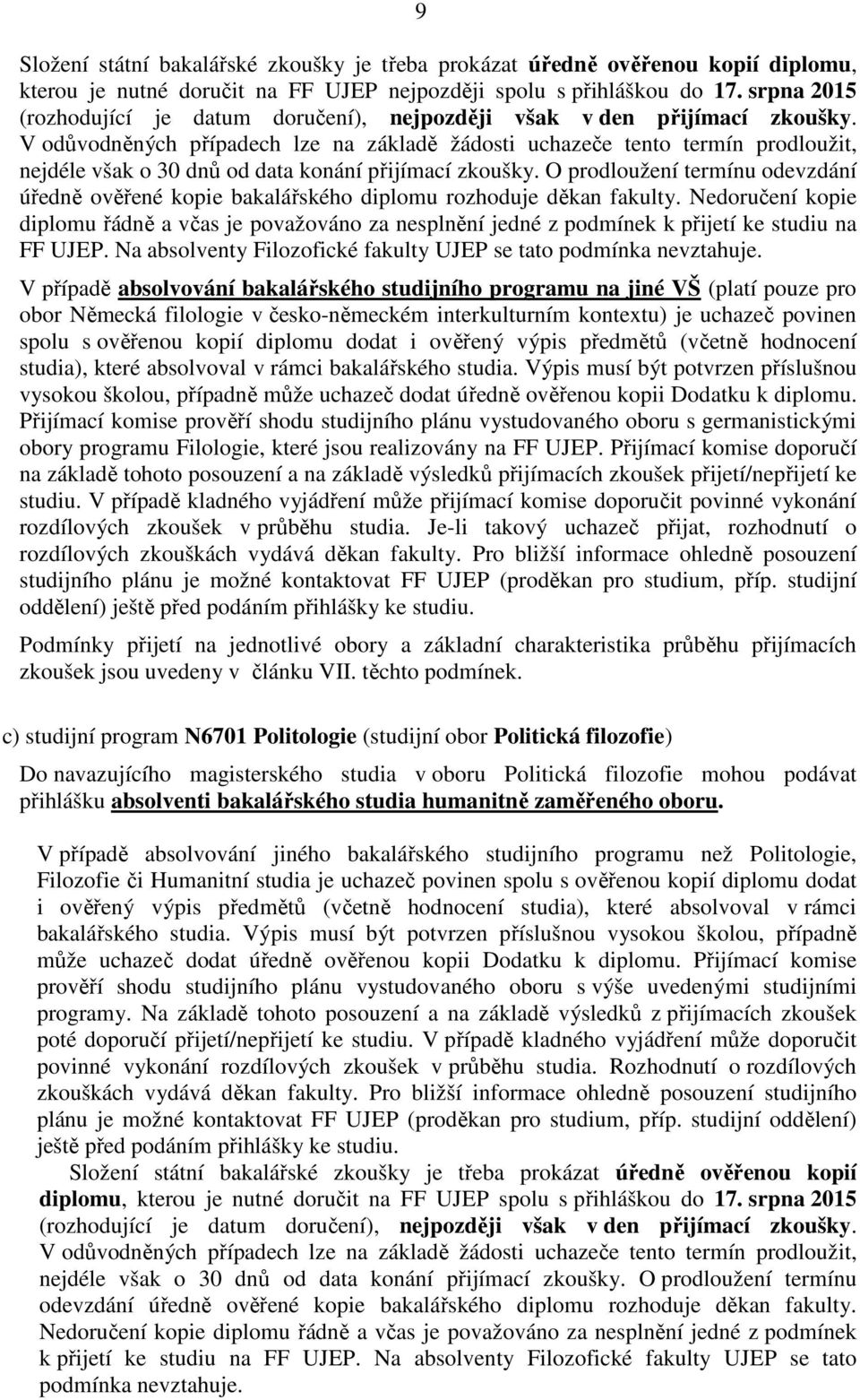 9

Složení státní bakalářské zkoušky je třeba prokázat úředně ověřenou kopií diplomu, kterou je nutné doručit na FF UJEP nejpozději spolu s přihláškou do 17. srpna 2015 (rozhodující je datum doručení), nejpozději však v den přijímací zkoušky. V odůvodněných případech lze na základě žádosti uchazeče tento termín prodloužit, nejdéle však o 30 dnů od data konání přijímací zkoušky. O prodloužení termínu odevzdání úředně ověřené kopie bakalářského diplomu rozhoduje děkan fakulty. Nedoručení kopie diplomu řádně a včas je považováno za nesplnění jedné z podmínek k přijetí ke studiu na FF UJEP. Na absolventy Filozofické fakulty UJEP se tato podmínka nevztahuje.

V případě absolvování bakalářského studijního programu na jiné VŠ (platí pouze pro obor Německá filologie v česko-německém interkulturním kontextu) je uchazeč povinen spolu s ověřenou kopií diplomu dodat i ověřený výpis předmětů (včetně hodnocení studia), které absolvoval v rámci bakalářského studia. Výpis musí být potvrzen příslušnou vysokou školou, případně může uchazeč dodat úředně ověřenou kopii Dodatku k diplomu. Přijímací komise prověří shodu studijního plánu vystudovaného oboru s germanistickými obory programu Filologie, které jsou realizovány na FF UJEP. Přijímací komise doporučí na základě tohoto posouzení a na základě výsledků přijímacích zkoušek přijetí/nepřijetí ke studiu. V případě kladného vyjádření může přijímací komise doporučit povinné vykonání rozdílových zkoušek v průběhu studia. Je-li takový uchazeč přijat, rozhodnutí o rozdílových zkouškách vydává děkan fakulty. Pro bližší informace ohledně posouzení studijního plánu je možné kontaktovat FF UJEP (proděkan pro studium, příp. studijní oddělení) ještě před podáním přihlášky ke studiu.

Podmínky přijetí na jednotlivé obory a základní charakteristika průběhu přijímacích zkoušek jsou uvedeny v článku VII. těchto podmínek.

c) studijní program N6701 Politologie (studijní obor Politická filozofie)

Do navazujícího magisterského studia v oboru Politická filozofie mohou podávat přihlášku absolventi bakalářského studia humanitně zaměřeného oboru.

V případě absolvování jiného bakalářského studijního programu než Politologie, Filozofie či Humanitní studia je uchazeč povinen spolu s ověřenou kopií diplomu dodat i ověřený výpis předmětů (včetně hodnocení studia), které absolvoval v rámci bakalářského studia. Výpis musí být potvrzen příslušnou vysokou školou, případně může uchazeč dodat úředně ověřenou kopii Dodatku k diplomu. Přijímací komise prověří shodu studijního plánu vystudovaného oboru s výše uvedenými studijními programy. Na základě tohoto posouzení a na základě výsledků z přijímacích zkoušek poté doporučí přijetí/nepřijetí ke studiu. V případě kladného vyjádření může doporučit povinné vykonání rozdílových zkoušek v průběhu studia. Rozhodnutí o rozdílových zkouškách vydává děkan fakulty. Pro bližší informace ohledně posouzení studijního plánu je možné kontaktovat FF UJEP (proděkan pro studium, příp. studijní oddělení) ještě před podáním přihlášky ke studiu.
Složení státní bakalářské zkoušky je třeba prokázat úředně ověřenou kopií diplomu, kterou je nutné doručit na FF UJEP nejpozději spolu s přihláškou do 17. srpna 2015 (rozhodující je datum doručení), nejpozději však v den přijímací zkoušky. V odůvodněných případech lze na základě žádosti uchazeče tento termín prodloužit, nejdéle však o 30 dnů od data konání přijímací zkoušky. O prodloužení termínu odevzdání úředně ověřené kopie bakalářského diplomu rozhoduje děkan fakulty. Nedoručení kopie diplomu řádně a včas je považováno za nesplnění jedné z podmínek k přijetí ke studiu na FF UJEP. Na absolventy Filozofické fakulty UJEP se tato podmínka nevztahuje.